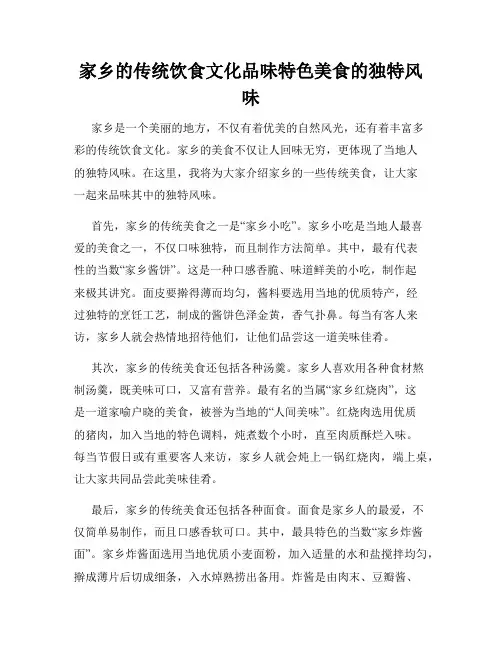 家乡的传统饮食文化品味特色美食的独特风味

家乡是一个美丽的地方，不仅有着优美的自然风光，还有着丰富多彩的传统饮食文化。家乡的美食不仅让人回味无穷，更体现了当地人的独特风味。在这里，我将为大家介绍家乡的一些传统美食，让大家一起来品味其中的独特风味。

首先，家乡的传统美食之一是“家乡小吃”。家乡小吃是当地人最喜爱的美食之一，不仅口味独特，而且制作方法简单。其中，最有代表性的当数“家乡酱饼”。这是一种口感香脆、味道鲜美的小吃，制作起来极其讲究。面皮要擀得薄而均匀，酱料要选用当地的优质特产，经过独特的烹饪工艺，制成的酱饼色泽金黄，香气扑鼻。每当有客人来访，家乡人就会热情地招待他们，让他们品尝这一道美味佳肴。

其次，家乡的传统美食还包括各种汤羹。家乡人喜欢用各种食材熬制汤羹，既美味可口，又富有营养。最有名的当属“家乡红烧肉”，这是一道家喻户晓的美食，被誉为当地的“人间美味”。红烧肉选用优质的猪肉，加入当地的特色调料，炖煮数个小时，直至肉质酥烂入味。每当节假日或有重要客人来访，家乡人就会炖上一锅红烧肉，端上桌，让大家共同品尝此美味佳肴。

最后，家乡的传统美食还包括各种面食。面食是家乡人的最爱，不仅简单易制作，而且口感香软可口。其中，最具特色的当数“家乡炸酱面”。家乡炸酱面选用当地优质小麦面粉，加入适量的水和盐搅拌均匀，擀成薄片后切成细条，入水焯熟捞出备用。炸酱是由肉末、豆瓣酱、